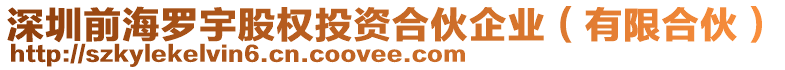 深圳前海罗宇股权投资合伙企业（有限合伙）
http://szkylekelvin6.cn.coovee.com